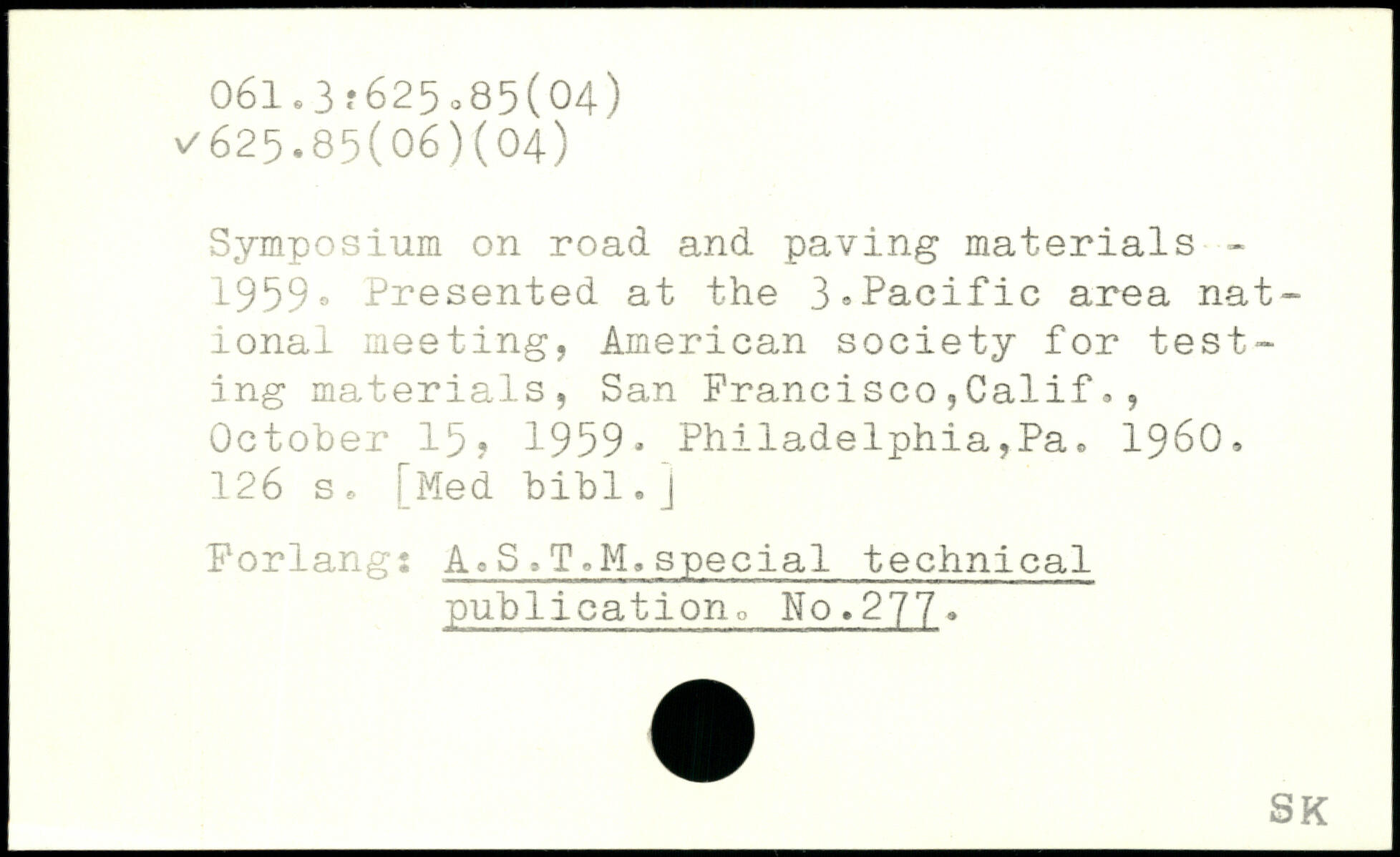 061.3:625.85(04)
✓625.85(06)(04)

Symposium on road and paving materials - 1959. Presented at the 3.Pacific area national meeting, American society for testing materials, San Francisco,Calif., October 15, 1959. Philadelphia,Pa. 1960. 126 s. [Med bibl.]

Forlang: A.S.T.M.special technical publication. No.277.

SK